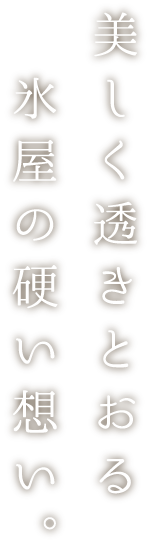 美しく透きとおる
氷屋の硬い想い。